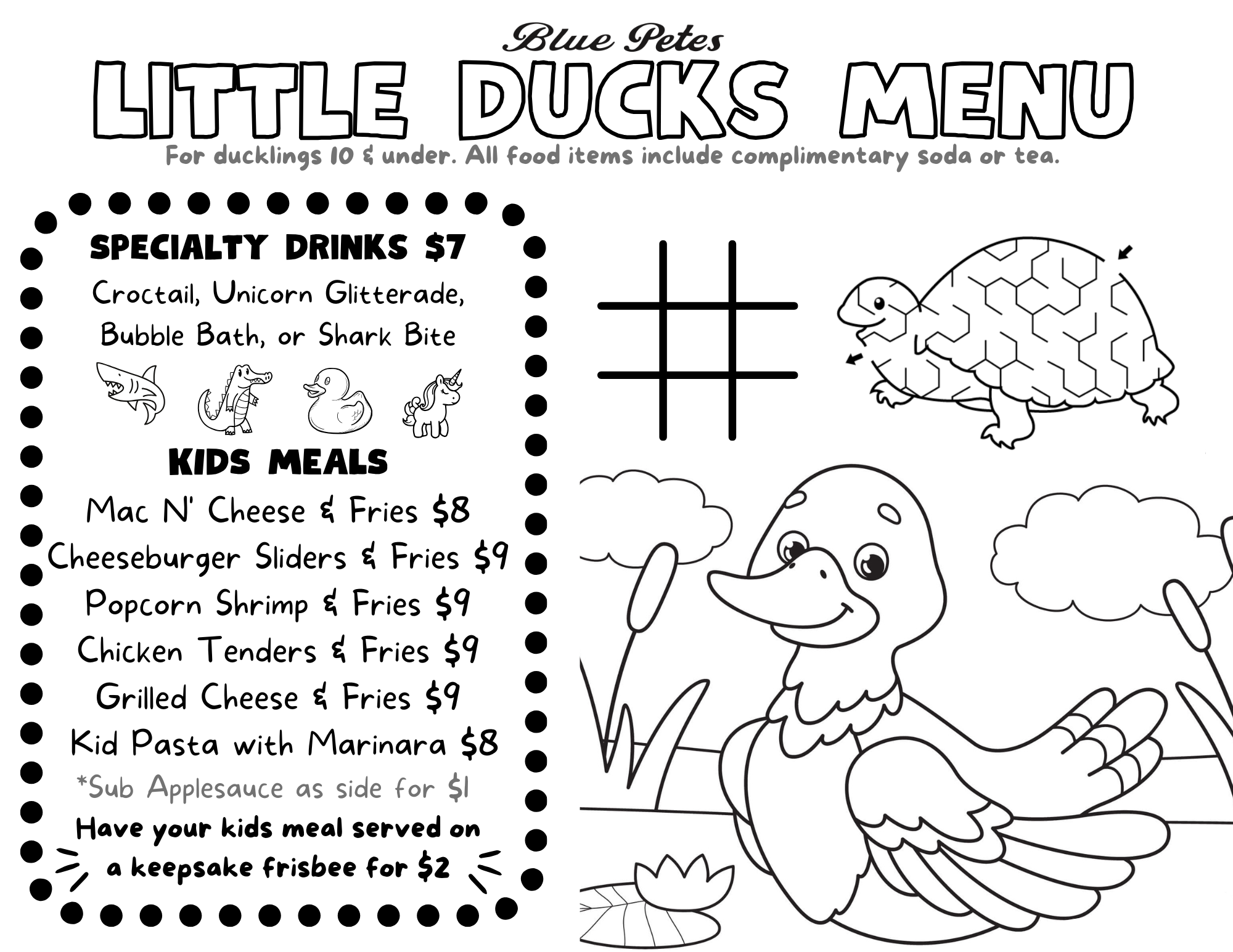 Blue Petes

LITTLE DUCKS MENU

For ducklings 10 & under. All food items include complimentary soda or tea.

SPECIALTY DRINKS $7

Croctail, Unicorn Glitterade, Bubble Bath, or Shark Bite

KIDS MEALS

Mac N' Cheese & Fries $8
Cheeseburger Sliders & Fries $9
Popcorn Shrimp & Fries $9
Chicken Tenders & Fries $9
Grilled Cheese & Fries $9
Kid Pasta with Marinara $8
*Sub Applesauce as side for $1

Have your kids meal served on a keepsake frisbee for $2